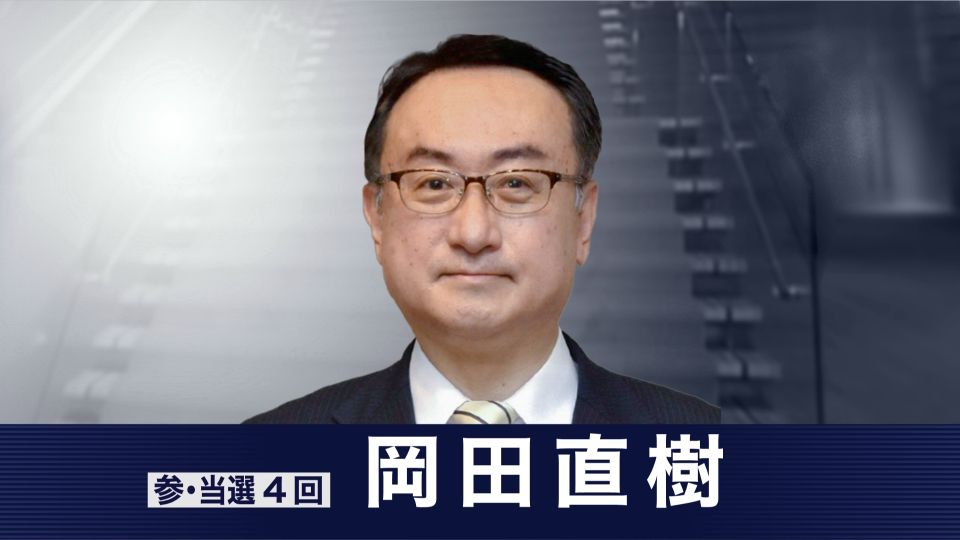 参・当選４回

岡田直樹